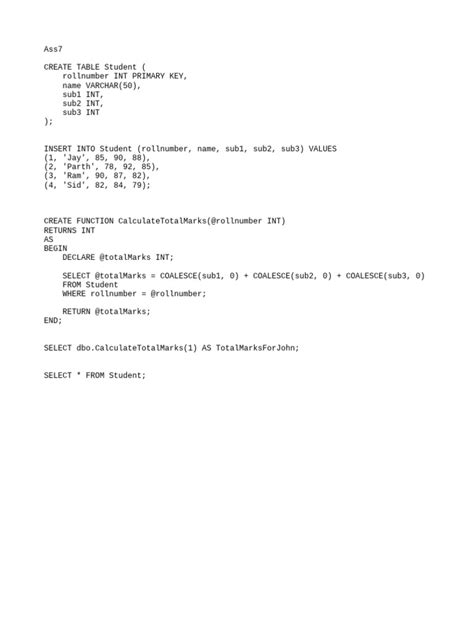 Ass7

CREATE TABLE Student (
    rollnumber INT PRIMARY KEY,
    name VARCHAR(50),
    sub1 INT,
    sub2 INT,
    sub3 INT
);

INSERT INTO Student (rollnumber, name, sub1, sub2, sub3) VALUES
(1, 'Jay', 85, 90, 88),
(2, 'Parth', 78, 92, 85),
(3, 'Ram', 90, 87, 82),
(4, 'Sid', 82, 84, 79);

CREATE FUNCTION CalculateTotalMarks(@rollnumber INT)
RETURNS INT
AS
BEGIN
    DECLARE @totalMarks INT;

    SELECT @totalMarks = COALESCE(sub1, 0) + COALESCE(sub2, 0) + COALESCE(sub3, 0)
    FROM Student
    WHERE rollnumber = @rollnumber;

    RETURN @totalMarks;
END;

SELECT dbo.CalculateTotalMarks(1) AS TotalMarksForJohn;

SELECT * FROM Student;